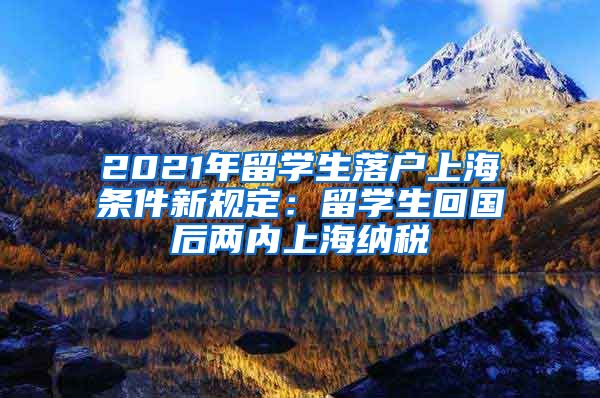 2021年留学生落户上海条件新规定：留学生回国后两内上海纳税